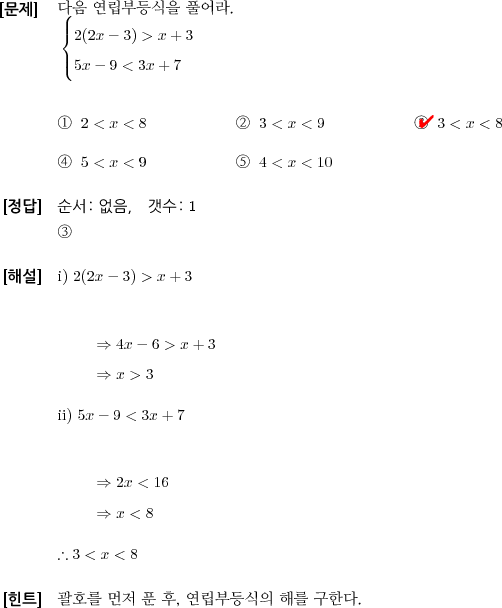 [문제] 다음 연립부등식을 풀어라.

$\begin{cases} 2(2x-3) > x+3 \\ 5x-9 < 3x+7 \end{cases}$

① $2 < x < 8$ ② $3 < x < 9$ ③ $3 < x < 8$

④ $5 < x < 9$ ⑤ $4 < x < 10$

[정답] 순서: 없음, 갯수: 1

③

[해설] i) $2(2x-3) > x+3$

$\Rightarrow 4x-6 > x+3$

$\Rightarrow x > 3$

ii) $5x-9 < 3x+7$

$\Rightarrow 2x < 16$

$\Rightarrow x < 8$

$\therefore 3 < x < 8$

[힌트] 괄호를 먼저 푼 후, 연립부등식의 해를 구한다.